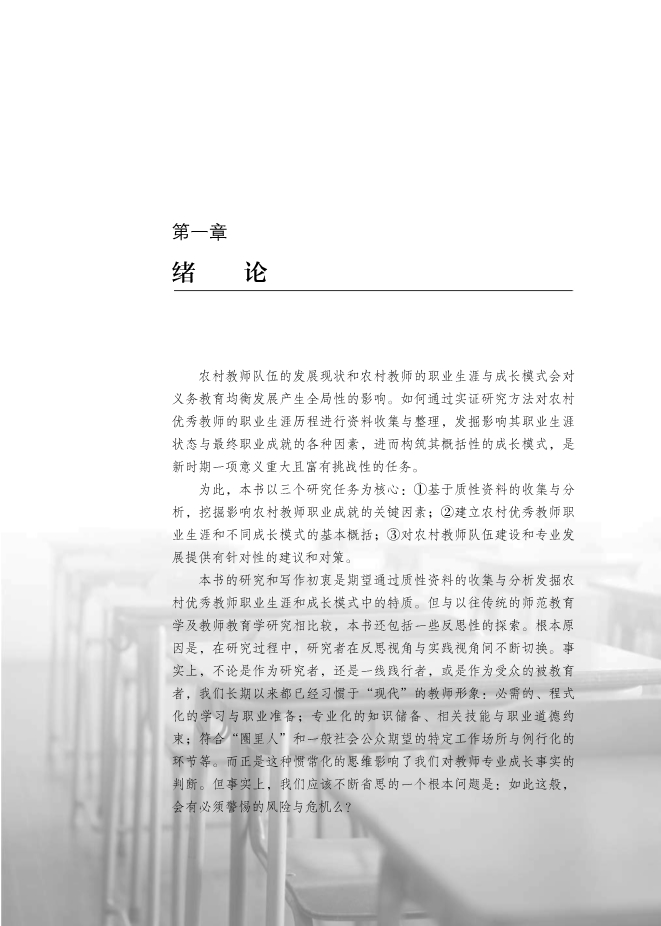 第一章
绪　论

农村教师队伍的发展现状和农村教师的职业生涯与成长模式会对义务教育均衡发展产生全局性的影响。如何通过实证研究方法对农村优秀教师的职业生涯历程进行资料收集与整理，发掘影响其职业生涯状态与最终职业成就的各种因素，进而构筑其概括性的成长模式，是新时期一项意义重大且富有挑战性的任务。

为此，本书以三个研究任务为核心：①基于质性资料的收集与分析，挖掘影响农村教师职业成就的关键因素；②建立农村优秀教师职业生涯和不同成长模式的基本概括；③对农村教师队伍建设和专业发展提供有针对性的建议和对策。

本书的研究和写作初衷是期望通过质性资料的收集与分析发掘农村优秀教师职业生涯和成长模式中的特质。但与以往传统的师范教育学及教师教育学研究相比较，本书还包括一些反思性的探索。根本原因是，在研究过程中，研究者在反思视角与实践视角间不断切换。事实上，不论是作为研究者，还是一线践行者，或是作为受众的被教育者，我们长期以来都已经习惯于“现代”的教师形象：必需的、程式化的学习与职业准备；专业化的知识储备、相关技能与职业道德约束；符合“圈里人”和一般社会公众期望的特定工作场所与例行化的环节等。而正是这种惯常化的思维影响了我们对教师专业成长事实的判断。但事实上，我们应该不断省思的一个根本问题是：如此这般，会有必须警惕的风险与危机么？